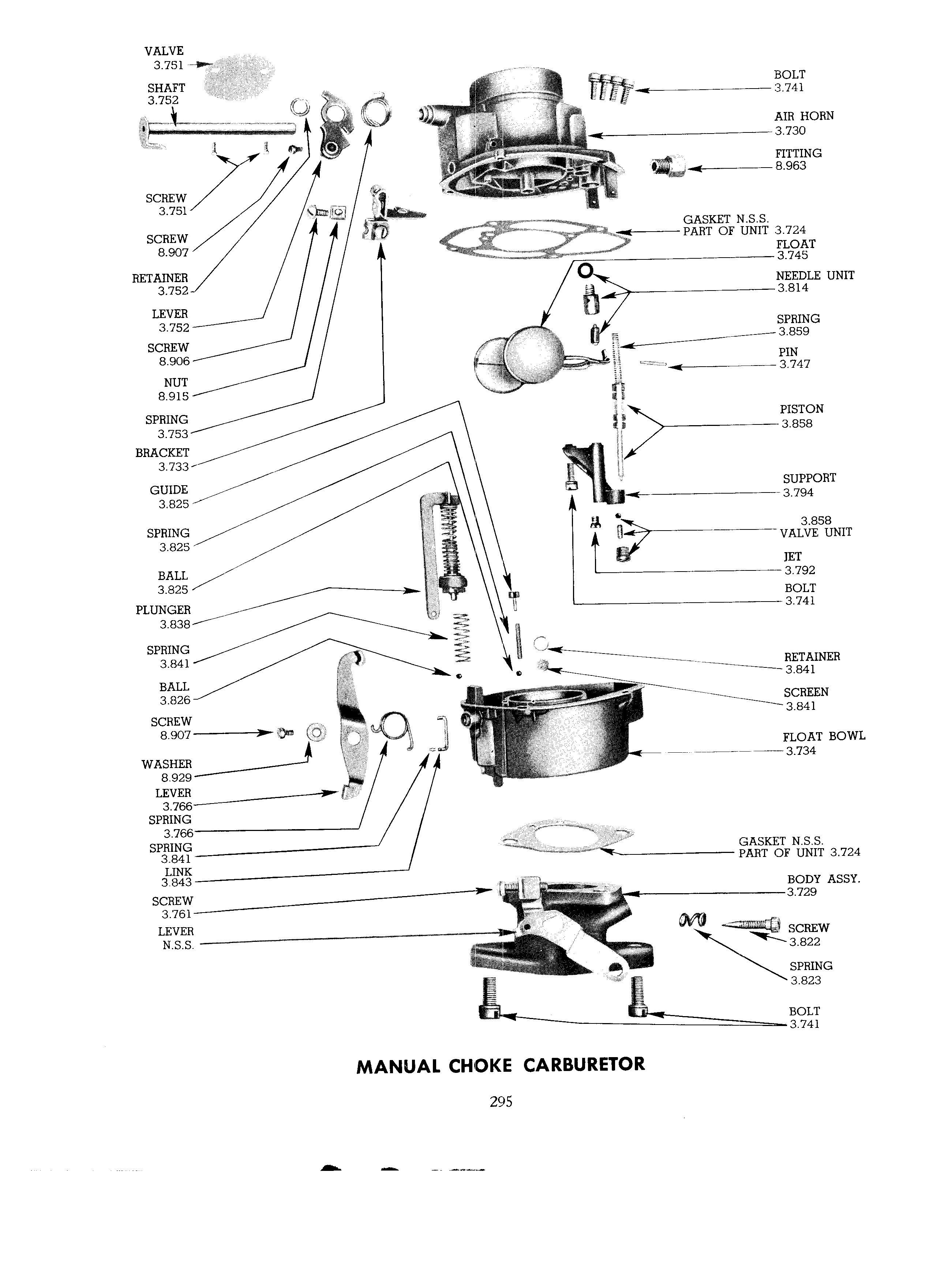 VALVE
3.751

SHAFT
3.752

SCREW
3.751

SCREW
8.907

RETAINER
3.752

LEVER
3.752

SCREW
8.906

NUT
8.915

SPRING
3.753

BRACKET
3.733

GUIDE
3.825

SPRING
3.825

BALL
3.825

PLUNGER
3.838

SPRING
3.841

BALL
3.826

SCREW
8.907

WASHER
8.929

LEVER
3.766

SPRING
3.766

SPRING
3.841

LINK
3.843

SCREW
3.761

LEVER
N.S.S.

BOLT
3.741

AIR HORN
3.730

FITTING
8.963

GASKET N.S.S.
PART OF UNIT 3.724

FLOAT
3.745

NEEDLE UNIT
3.814

SPRING
3.859

PIN
3.747

PISTON
3.858

SUPPORT
3.794

3.858
VALVE UNIT

JET
3.792

BOLT
3.741

RETAINER
3.841

SCREEN
3.841

FLOAT BOWL
3.734

GASKET N.S.S.
PART OF UNIT 3.724

BODY ASSY.
3.729

SCREW
3.822

SPRING
3.823

BOLT
3.741

MANUAL CHOKE CARBURETOR

295